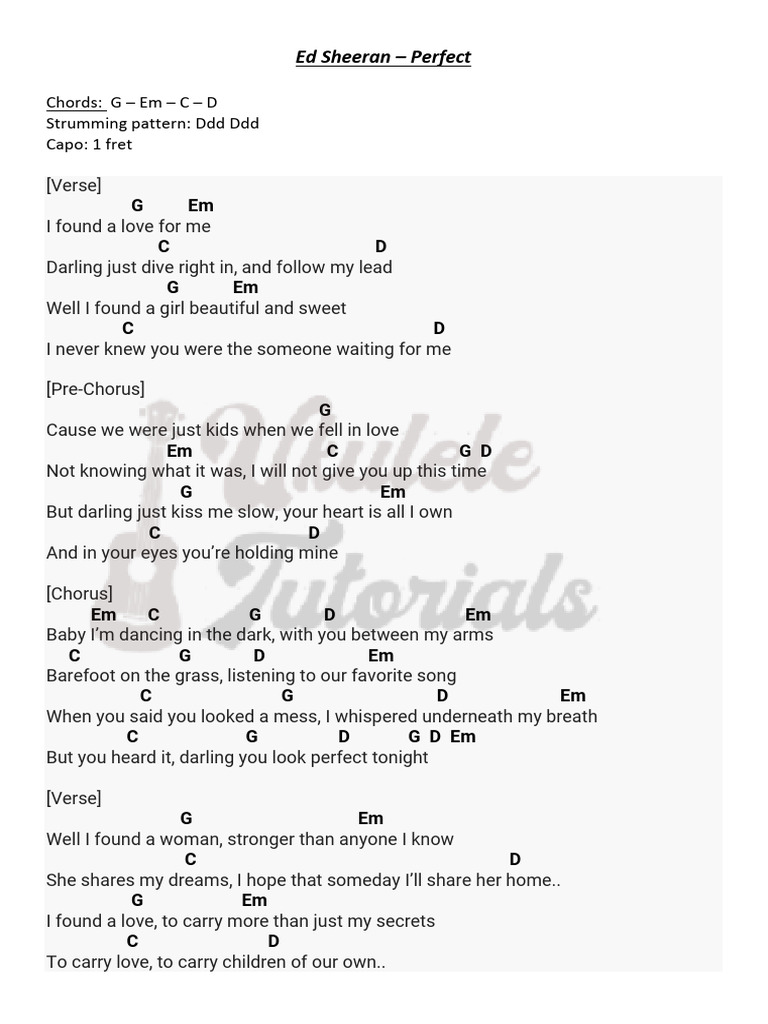 Ed Sheeran – Perfect

Chords: G – Em – C – D
Strumming pattern: Ddd Ddd
Capo: 1 fret

[Verse]
G Em
I found a love for me
C D
Darling just dive right in, and follow my lead
G Em
Well I found a girl beautiful and sweet
C D
I never knew you were the someone waiting for me

[Pre-Chorus]
G
Cause we were just kids when we fell in love
Em C G D
Not knowing what it was, I will not give you up this time
G Em
But darling just kiss me slow, your heart is all I own
C D
And in your eyes you're holding mine

[Chorus]
Em C G D Em
Baby I'm dancing in the dark, with you between my arms
C G D Em
Barefoot on the grass, listening to our favorite song
C G D Em
When you said you looked a mess, I whispered underneath my breath
C G D G D Em
But you heard it, darling you look perfect tonight

[Verse]
G Em
Well I found a woman, stronger than anyone I know
C D
She shares my dreams, I hope that someday I'll share her home..
G Em
I found a love, to carry more than just my secrets
C D
To carry love, to carry children of our own..

Ukulele Tutorials